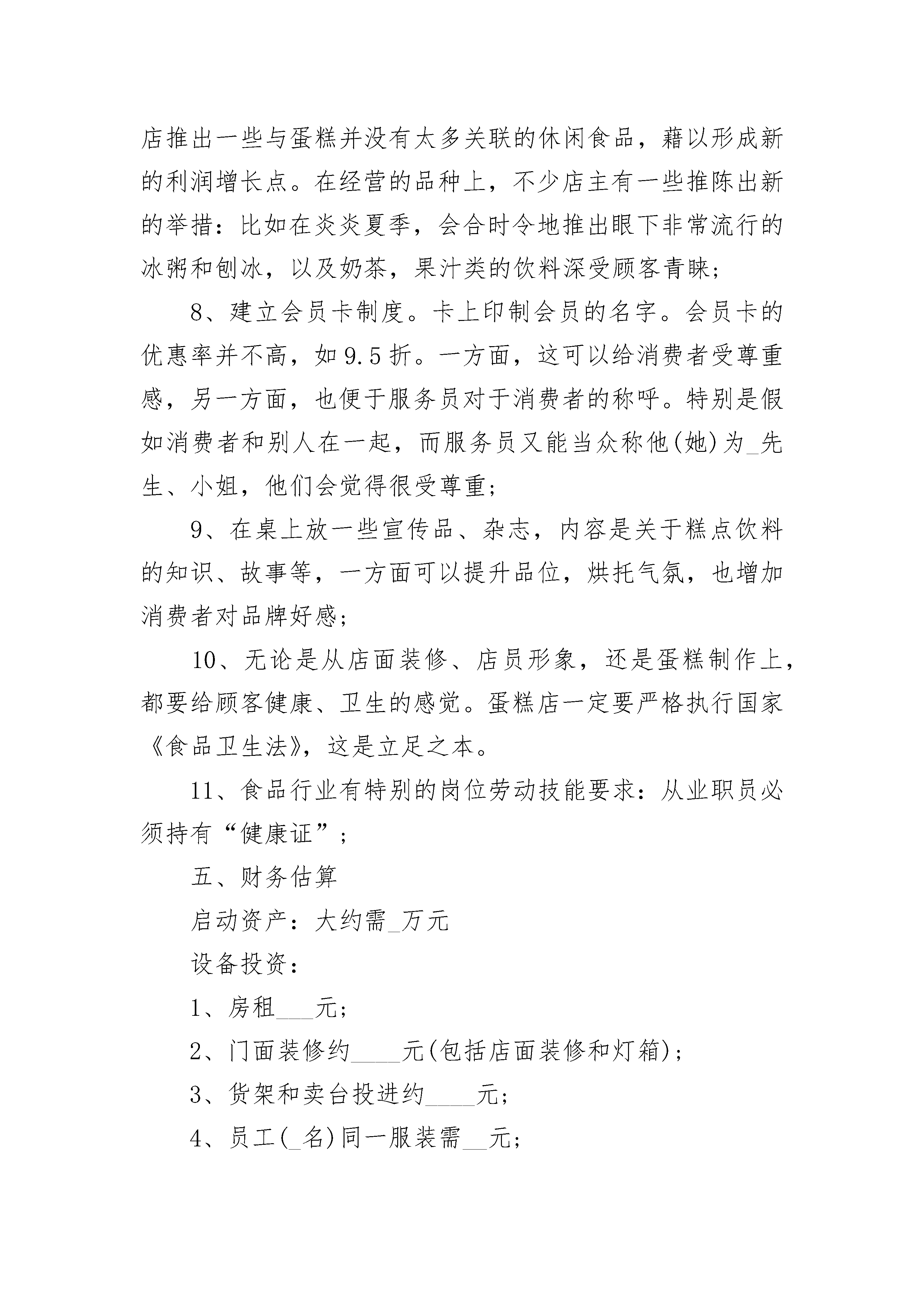 店推出一些与蛋糕并没有太多关联的休闲食品，藉以形成新的利润增长点。在经营的品种上，不少店主有一些推陈出新的举措：比如在炎炎夏季，会合时令地推出眼下非常流行的冰粥和刨冰，以及奶茶，果汁类的饮料深受顾客青睐；

8、建立会员卡制度。卡上印制会员的名字。会员卡的优惠率并不高，如9.5折。一方面，这可以给消费者受尊重感，另一方面，也便于服务员对于消费者的称呼。特别是假如消费者和别人在一起，而服务员又能当众称他(她)为_先生、小姐，他们会觉得很受尊重；

9、在桌上放一些宣传品、杂志，内容是关于糕点饮料的知识、故事等，一方面可以提升品位，烘托气氛，也增加消费者对品牌好感；

10、无论是从店面装修、店员形象，还是蛋糕制作上，都要给顾客健康、卫生的感觉。蛋糕店一定要严格执行国家《食品卫生法》，这是立足之本。

11、食品行业有特别的岗位劳动技能要求：从业职员必须持有“健康证”；

五、财务估算

启动资产：大约需_万元

设备投资：

1、房租___元；

2、门面装修约____元(包括店面装修和灯箱)；

3、货架和卖台投进约____元；

4、员工(_名)同一服装需__元；